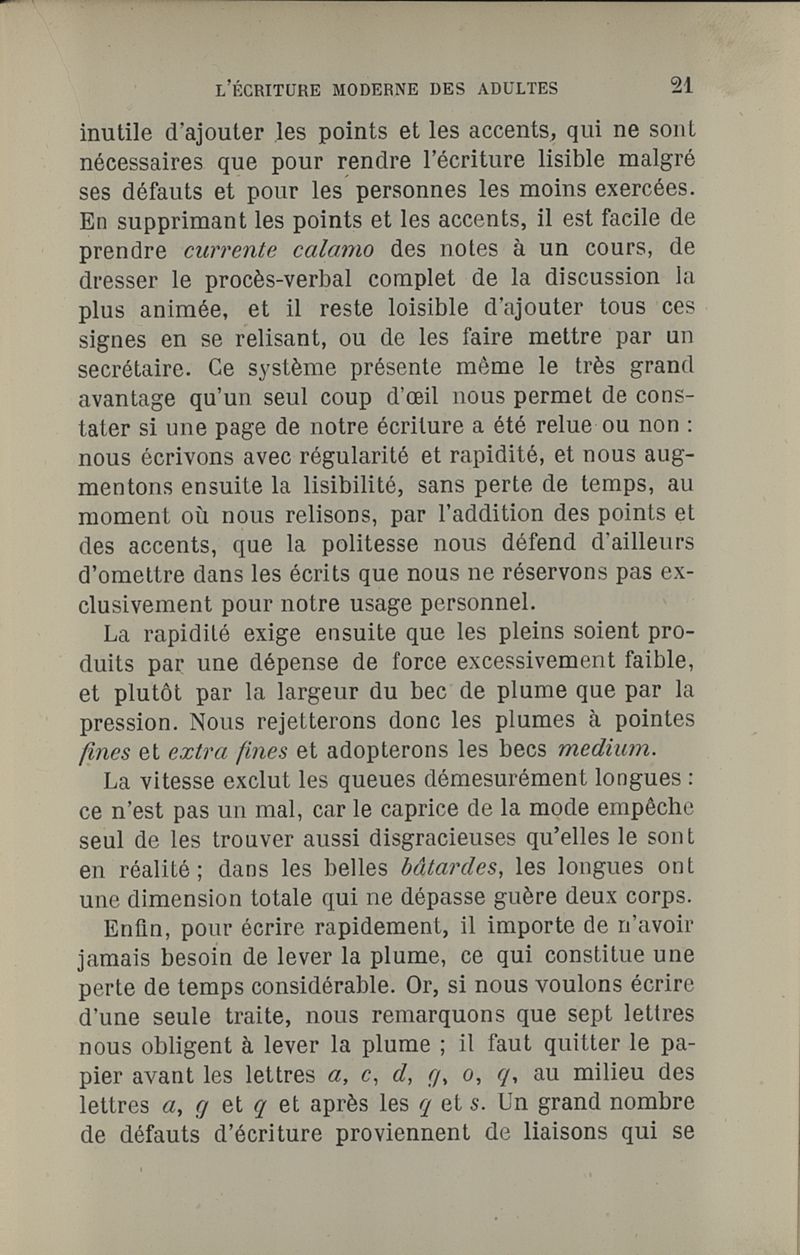 L'ÉCRITURE MODERNE DES ADULTES 21

inutile d'ajouter les points et les accents, qui ne sont nécessaires que pour rendre l'écriture lisible malgré ses défauts et pour les personnes les moins exercées. En supprimant les points et les accents, il est facile de prendre currente calamo des notes à un cours, de dresser le procès-verbal complet de la discussion la plus animée, et il reste loisible d'ajouter tous ces signes en se relisant, ou de les faire mettre par un secrétaire. Ce système présente même le très grand avantage qu'un seul coup d'œil nous permet de constater si une page de notre écriture a été relue ou non : nous écrivons avec régularité et rapidité, et nous augmentons ensuite la lisibilité, sans perte de temps, au moment où nous relisons, par l'addition des points et des accents, que la politesse nous défend d'ailleurs d'omettre dans les écrits que nous ne réservons pas exclusivement pour notre usage personnel.

La rapidité exige ensuite que les pleins soient produits par une dépense de force excessivement faible, et plutôt par la largeur du bec de plume que par la pression. Nous rejetterons donc les plumes à pointes fines et extra fines et adopterons les becs medium.

La vitesse exclut les queues démesurément longues : ce n'est pas un mal, car le caprice de la mode empêche seul de les trouver aussi disgracieuses qu'elles le sont en réalité ; dans les belles bâtardes, les longues ont une dimension totale qui ne dépasse guère deux corps.

Enfin, pour écrire rapidement, il importe de n'avoir jamais besoin de lever la plume, ce qui constitue une perte de temps considérable. Or, si nous voulons écrire d'une seule traite, nous remarquons que sept lettres nous obligent à lever la plume ; il faut quitter le papier avant les lettres a, c, d, g, o, q, au milieu des lettres a, g et q et après les q et s. Un grand nombre de défauts d'écriture proviennent de liaisons qui se